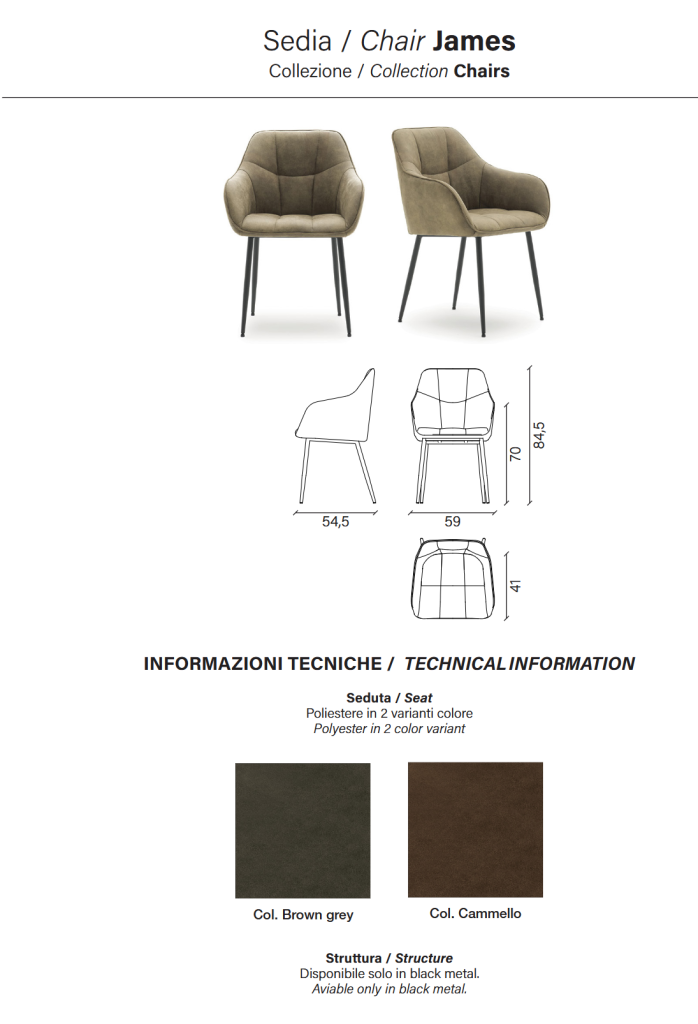 Sedia / Chair James
Collezione / Collection Chairs

54,5
59
70
84,5
41

INFORMAZIONI TECNICHE / TECHNICAL INFORMATION

Seduta / Seat
Poliestere in 2 varianti colore
Polyester in 2 color variant

Col. Brown grey

Col. Cammello

Struttura / Structure
Disponibile solo in black metal.
Aviable only in black metal.